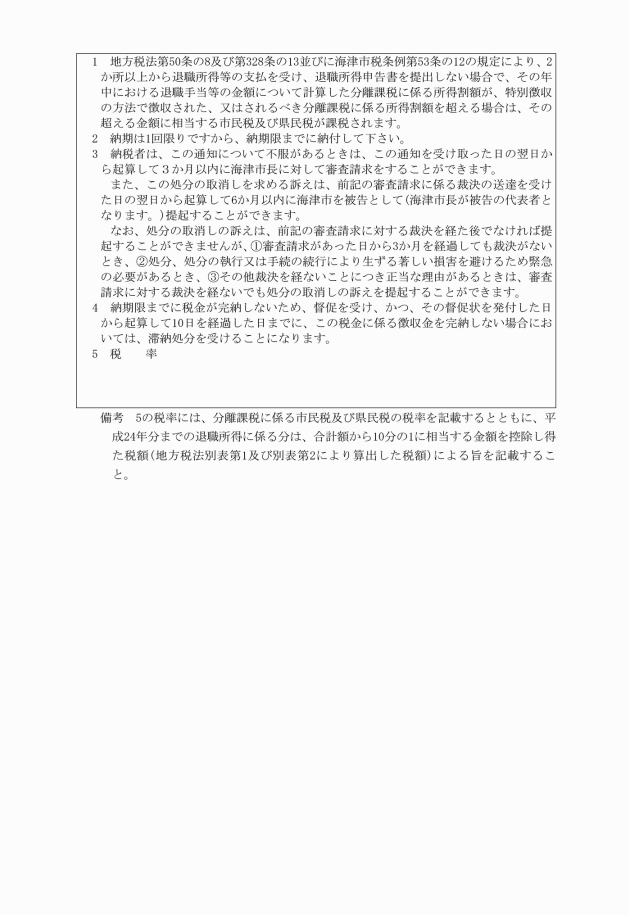 1　地方税法第50条の8及び第328条の13並びに海津市税条例第53条の12の規定により、2か所以上から退職所得等の支払を受け、退職所得申告書を提出しない場合で、その年中における退職手当等の金額について計算した分離課税に係る所得割額が、特別徴収の方法で徴収された、又はされるべき分離課税に係る所得割額を超える場合は、その超える金額に相当する市民税及び県民税が課税されます。
2　納期は1回限りですから、納期限までに納付して下さい。
3　納税者は、この通知について不服があるときは、この通知を受け取った日の翌日から起算して３か月以内に海津市長に対して審査請求をすることができます。
　また、この処分の取消しを求める訴えは、前記の審査請求に係る裁決の送達を受けた日の翌日から起算して6か月以内に海津市を被告として(海津市長が被告の代表者となります。)提起することができます。
　なお、処分の取消しの訴えは、前記の審査請求に対する裁決を経た後でなければ提起することができませんが、①審査請求があった日から3か月を経過しても裁決がないとき、②処分、処分の執行又は手続の続行により生ずる著しい損害を避けるため緊急の必要があるとき、③その他裁決を経ないことにつき正当な理由があるときは、審査請求に対する裁決を経ないでも処分の取消しの訴えを提起することができます。
4　納期限までに税金が完納しないため、督促を受け、かつ、その督促状を発付した日から起算して10日を経過した日までに、この税金に係る徴収金を完納しない場合においては、滞納処分を受けることになります。
5　税　　率

備考　5の税率には、分離課税に係る市民税及び県民税の税率を記載するとともに、平成24年分までの退職所得に係る分は、合計額から10分の1に相当する金額を控除し得た税額(地方税法別表第1及び別表第2により算出した税額)による旨を記載すること。